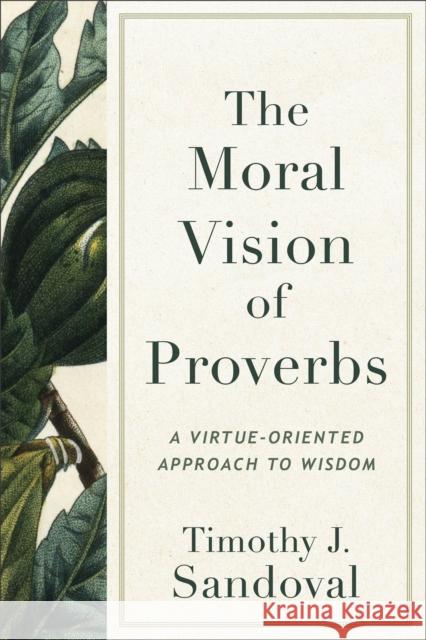 The Moral Vision of Proverbs

A VIRTUE-ORIENTED APPROACH TO WISDOM

Timothy J. Sandoval